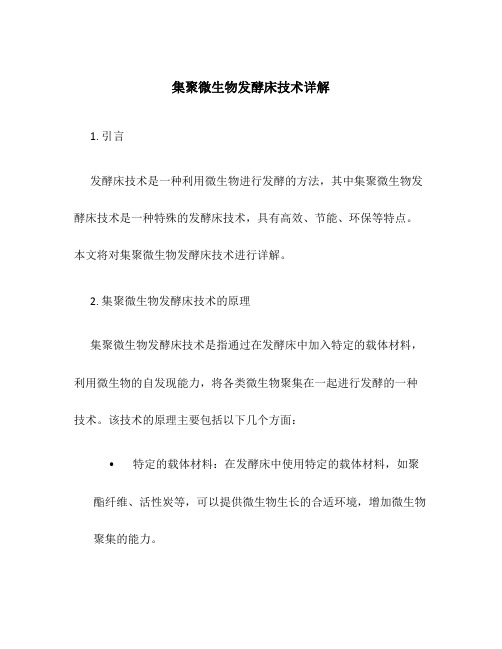 集聚微生物发酵床技术详解

1. 引言

发酵床技术是一种利用微生物进行发酵的方法，其中集聚微生物发酵床技术是一种特殊的发酵床技术，具有高效、节能、环保等特点。本文将对集聚微生物发酵床技术进行详解。

2. 集聚微生物发酵床技术的原理

集聚微生物发酵床技术是指通过在发酵床中加入特定的载体材料，利用微生物的自发现能力，将各类微生物聚集在一起进行发酵的一种技术。该技术的原理主要包括以下几个方面：

• 特定的载体材料：在发酵床中使用特定的载体材料，如聚酯纤维、活性炭等，可以提供微生物生长的合适环境，增加微生物聚集的能力。